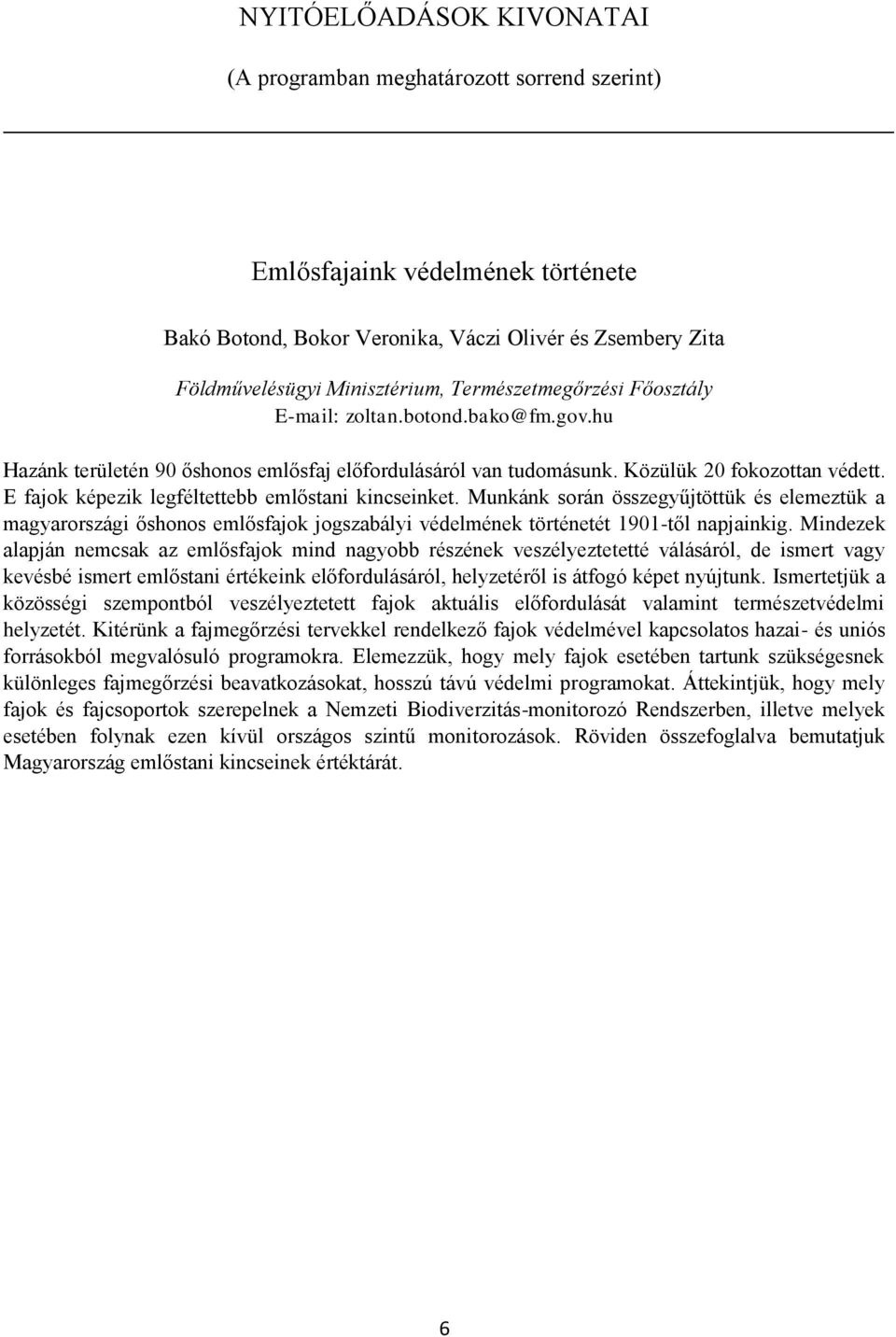 NYITÓELŐADÁSOK KIVONATAI

(A programban meghatározott sorrend szerint)

Emlősfajaink védelmének története

Bakó Botond, Bokor Veronika, Váczi Olivér és Zsembery Zita

Földművelésügyi Minisztérium, Természetmegőrzési Főosztály
E-mail: zoltan.botond.bako@fm.gov.hu

Hazánk területén 90 őshonos emlősfaj előfordulásáról van tudomásunk. Közülük 20 fokozottan védett. E fajok képezik legféltettebb emlőstani kincseinket. Munkánk során összegyűjtöttük és elemeztük a magyarországi őshonos emlősfajok jogszabályi védelmének történetét 1901-től napjainkig. Mindezek alapján nemcsak az emlősfajok mind nagyobb részének veszélyeztetetté válásáról, de ismert vagy kevésbé ismert emlőstani értékeink előfordulásáról, helyzetéről is átfogó képet nyújtunk. Ismertetjük a közösségi szempontból veszélyeztetett fajok aktuális előfordulását valamint természetvédelmi helyzetét. Kitérünk a fajmegőrzési tervekkel rendelkező fajok védelmével kapcsolatos hazai- és uniós forrásokból megvalósuló programokra. Elemezzük, hogy mely fajok esetében tartunk szükségesnek különleges fajmegőrzési beavatkozásokat, hosszú távú védelmi programokat. Áttekintjük, hogy mely fajok és fajcsoportok szerepelnek a Nemzeti Biodiverzitás-monitorozó Rendszerben, illetve melyek esetében folynak ezen kívül országos szintű monitorozások. Röviden összefoglalva bemutatjuk Magyarország emlőstani kincseinek értéktárát.

6